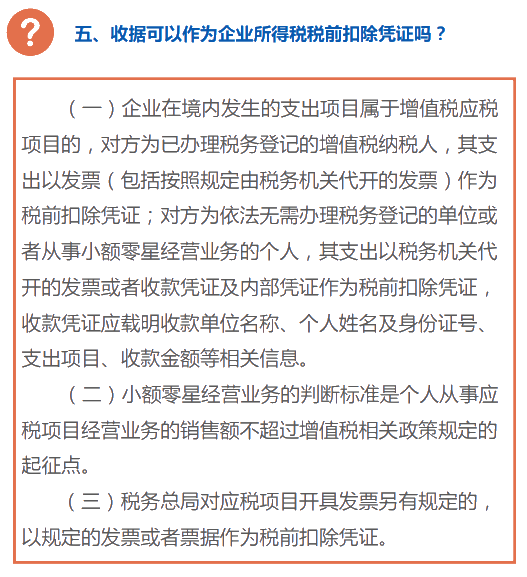 ?

五、收据可以作为企业所得税税前扣除凭证吗？

（一）企业在境内发生的支出项目属于增值税应税项目的，对方为已办理税务登记的增值税纳税人，其支出以发票（包括按照规定由税务机关代开的发票）作为税前扣除凭证；对方为依法无需办理税务登记的单位或者从事小额零星经营业务的个人，其支出以税务机关代开的发票或者收款凭证及内部凭证作为税前扣除凭证，收款凭证应载明收款单位名称、个人姓名及身份证号、支出项目、收款金额等相关信息。

（二）小额零星经营业务的判断标准是个人从事应税项目经营业务的销售额不超过增值税相关政策规定的起征点。

（三）税务总局对应税项目开具发票另有规定的，以规定的发票或者票据作为税前扣除凭证。